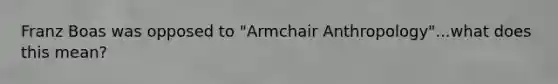 Franz Boas was opposed to "Armchair Anthropology"...what does this mean?